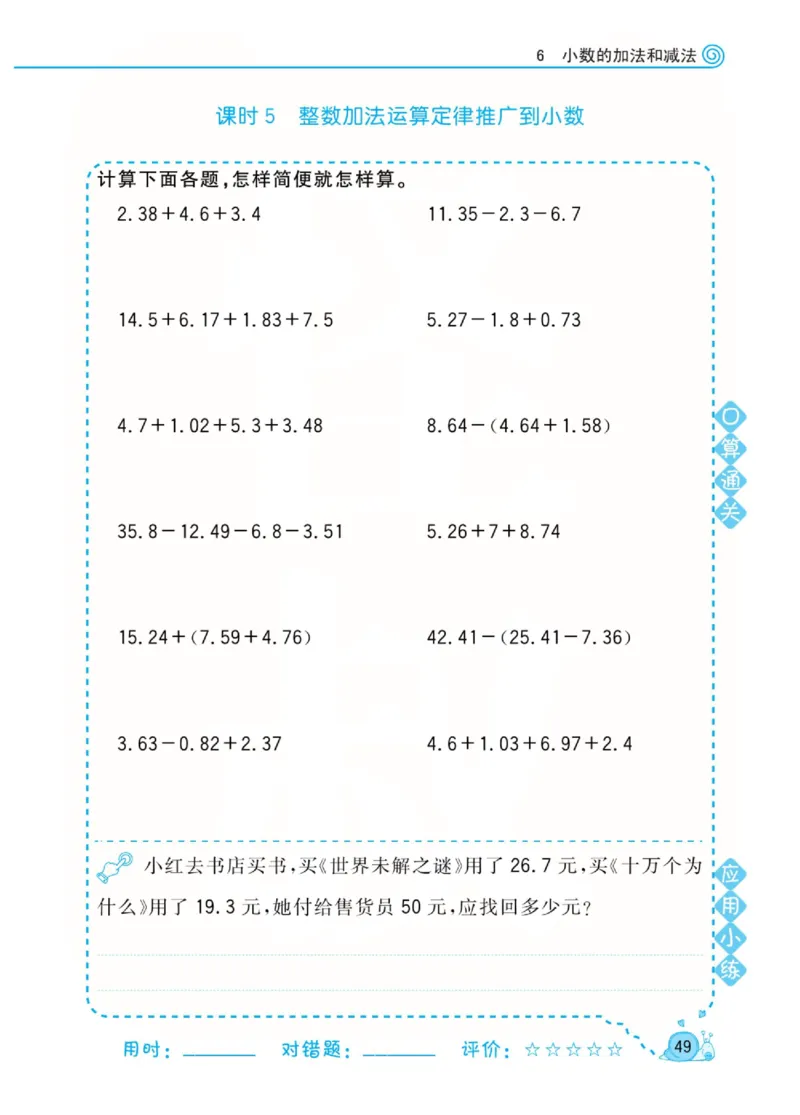 6 小数的加法和减法

课时5 整数加法运算定律推广到小数

计算下面各题,怎样简便就怎样算。

$2.38+4.6+3.4$

$11.35-2.3-6.7$

$14.5+6.17+1.83+7.5$

$5.27-1.8+0.73$

$4.7+1.02+5.3+3.48$

$8.64-(4.64+1.58)$

$35.8-12.49-6.8-3.51$

$5.26+7+8.74$

$15.24+(7.59+4.76)$

$42.41-(25.41-7.36)$

$3.63-0.82+2.37$

$4.6+1.03+6.97+2.4$

口算通关

小红去书店买书,买《世界未解之谜》用了26.7元,买《十万个为什么》用了19.3元,她付给售货员50元,应找回多少元?

应用小练

用时:____ 对错题:____ 评价:☆☆☆☆☆

49